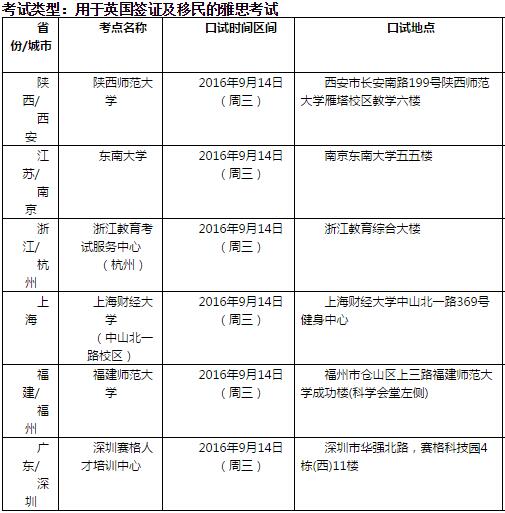 考试类型：用于英国签证及移民的雅思考试

| 省份/城市 | 考点名称 | 口试时间区间 | 口试地点 |
|---|---|---|---|
| 陕西/西安 | 陕西师范大学 | 2016年9月14日（周三） | 西安市长安南路199号陕西师范大学雁塔校区教学六楼 |
| 江苏/南京 | 东南大学 | 2016年9月14日（周三） | 南京东南大学五五楼 |
| 浙江/杭州 | 浙江教育考试服务中心（杭州） | 2016年9月14日（周三） | 浙江教育综合大楼 |
| 上海 | 上海财经大学（中山北一路校区） | 2016年9月14日（周三） | 上海财经大学中山北一路369号健身中心 |
| 福建/福州 | 福建师范大学 | 2016年9月14日（周三） | 福州市仓山区上三路福建师范大学成功楼(科学会堂左侧) |
| 广东/深圳 | 深圳赛格人才培训中心 | 2016年9月14日（周三） | 深圳市华强北路，赛格科技园4栋(西)11楼 |